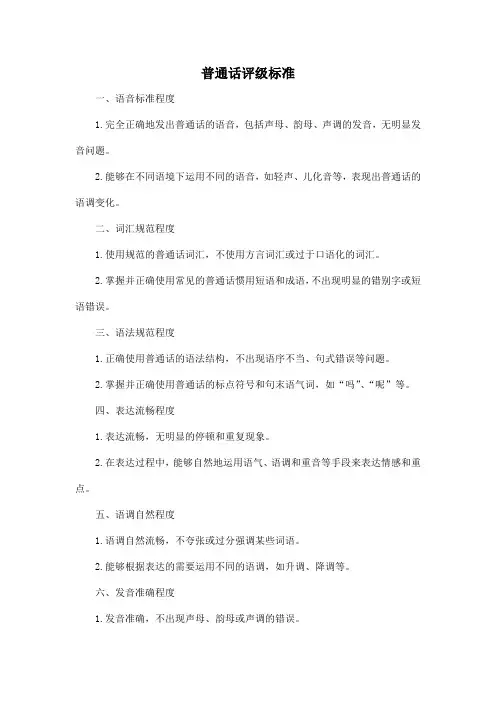 普通话评级标准

一、语音标准程度

1. 完全正确地发出普通话的语音，包括声母、韵母、声调的发音，无明显发音问题。

2. 能够在不同语境下运用不同的语音，如轻声、儿化音等，表现出普通话的语调变化。

二、词汇规范程度

1. 使用规范的普通话词汇，不使用方言词汇或过于口语化的词汇。

2. 掌握并正确使用常见的普通话惯用短语和成语，不出现明显的错别字或短语错误。

三、语法规范程度

1. 正确使用普通话的语法结构，不出现语序不当、句式错误等问题。

2. 掌握并正确使用普通话的标点符号和句末语气词，如“吗”、“呢”等。

四、表达流畅程度

1. 表达流畅，无明显的停顿和重复现象。

2. 在表达过程中，能够自然地运用语气、语调和重音等手段来表达情感和重点。

五、语调自然程度

1. 语调自然流畅，不夸张或过分强调某些词语。

2. 能够根据表达的需要运用不同的语调，如升调、降调等。

六、发音准确程度

1. 发音准确，不出现声母、韵母或声调的错误。